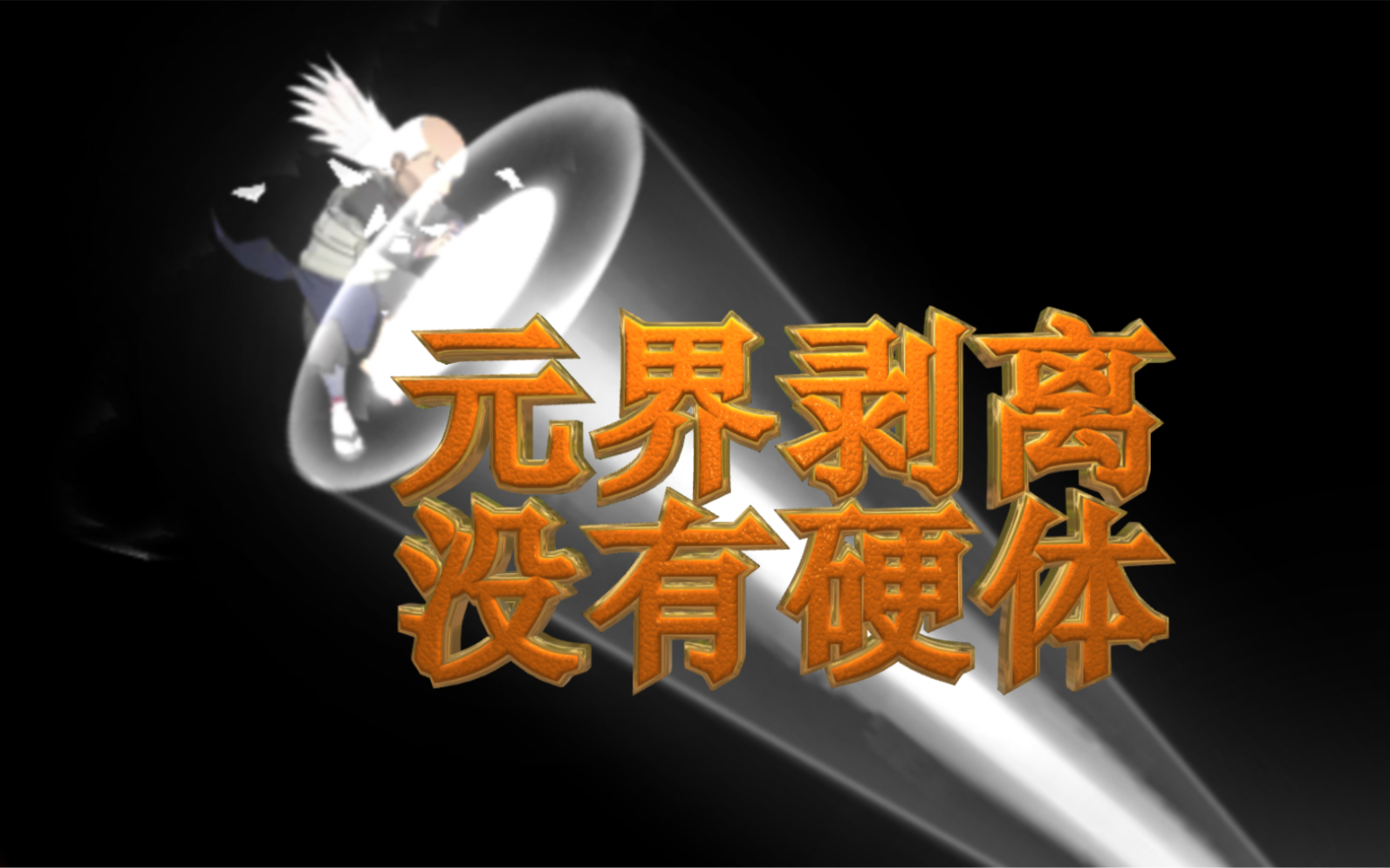 元界剥离
没有硬体